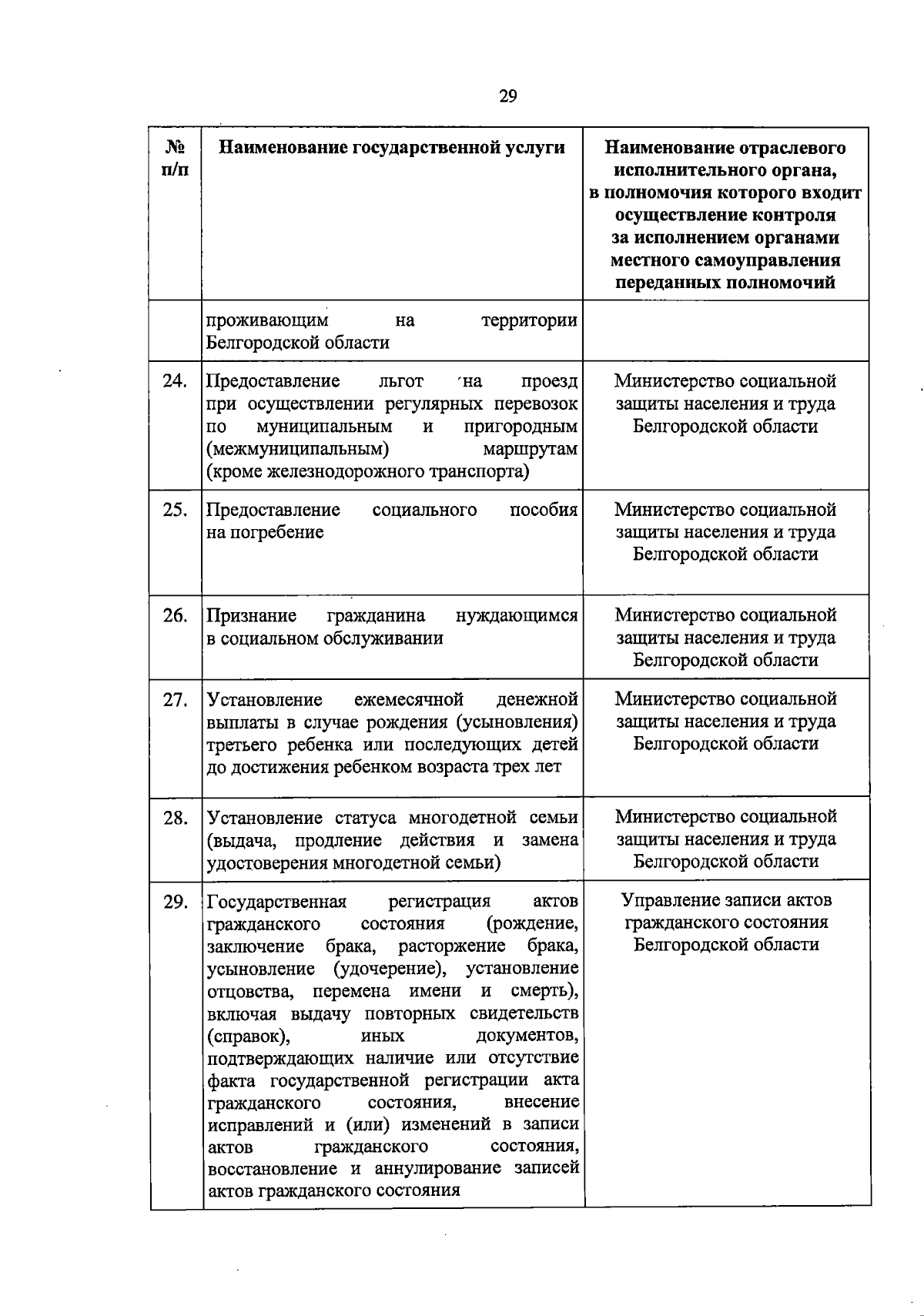 29

| № п/п | Наименование государственной услуги | Наименование отраслевого исполнительного органа, в полномочия которого входит осуществление контроля за исполнением органами местного самоуправления переданных полномочий |
|---|---|---|
| | проживающим на территории Белгородской области | |
| 24. | Предоставление льгот на проезд при осуществлении регулярных перевозок по муниципальным и пригородным (межмуниципальным) маршрутам (кроме железнодорожного транспорта) | Министерство социальной защиты населения и труда Белгородской области |
| 25. | Предоставление социального пособия на погребение | Министерство социальной защиты населения и труда Белгородской области |
| 26. | Признание гражданина нуждающимся в социальном обслуживании | Министерство социальной защиты населения и труда Белгородской области |
| 27. | Установление ежемесячной денежной выплаты в случае рождения (усыновления) третьего ребенка или последующих детей до достижения ребенком возраста трех лет | Министерство социальной защиты населения и труда Белгородской области |
| 28. | Установление статуса многодетной семьи (выдача, продление действия и замена удостоверения многодетной семьи) | Министерство социальной защиты населения и труда Белгородской области |
| 29. | Государственная регистрация актов гражданского состояния (рождение, заключение брака, расторжение брака, усыновление (удочерение), установление отцовства, перемена имени и смерть), включая выдачу повторных свидетельств (справок), иных документов, подтверждающих наличие или отсутствие факта государственной регистрации акта гражданского состояния, внесение исправлений и (или) изменений в записи актов гражданского состояния, восстановление и аннулирование записей актов гражданского состояния | Управление записи актов гражданского состояния Белгородской области |